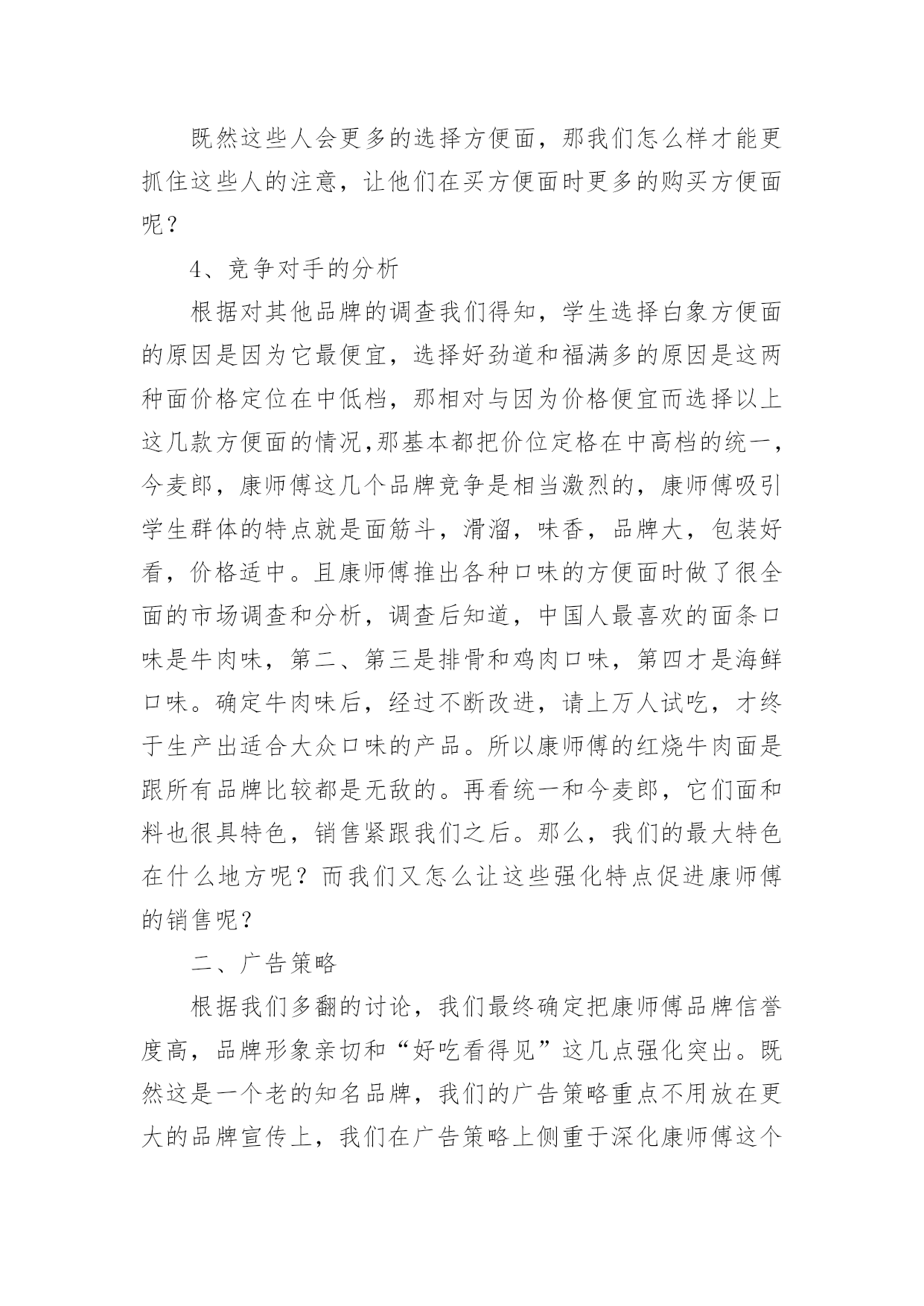 既然这些人会更多的选择方便面，那我们怎么样才能更抓住这些人的注意，让他们在买方便面时更多的购买方便面呢？

4、竞争对手的分析

根据对其他品牌的调查我们得知，学生选择白象方便面的原因是因为它最便宜，选择好劲道和福满多的原因是这两种面价格定位在中低档，那相对与因为价格便宜而选择以上这几款方便面的情况,那基本都把价位定格在中高档的统一，今麦郎，康师傅这几个品牌竞争是相当激烈的，康师傅吸引学生群体的特点就是面筋斗，滑溜，味香，品牌大，包装好看，价格适中。且康师傅推出各种口味的方便面时做了很全面的市场调查和分析，调查后知道，中国人最喜欢的面条口味是牛肉味，第二、第三是排骨和鸡肉口味，第四才是海鲜口味。确定牛肉味后，经过不断改进，请上万人试吃，才终于生产出适合大众口味的产品。所以康师傅的红烧牛肉面是跟所有品牌比较都是无敌的。再看统一和今麦郎，它们面和料也很具特色，销售紧跟我们之后。那么，我们的最大特色在什么地方呢？而我们又怎么让这些强化特点促进康师傅的销售呢？

二、广告策略

根据我们多翻的讨论，我们最终确定把康师傅品牌信誉度高，品牌形象亲切和“好吃看得见”这几点强化突出。既然这是一个老的知名品牌，我们的广告策略重点不用放在更大的品牌宣传上，我们在广告策略上侧重于深化康师傅这个